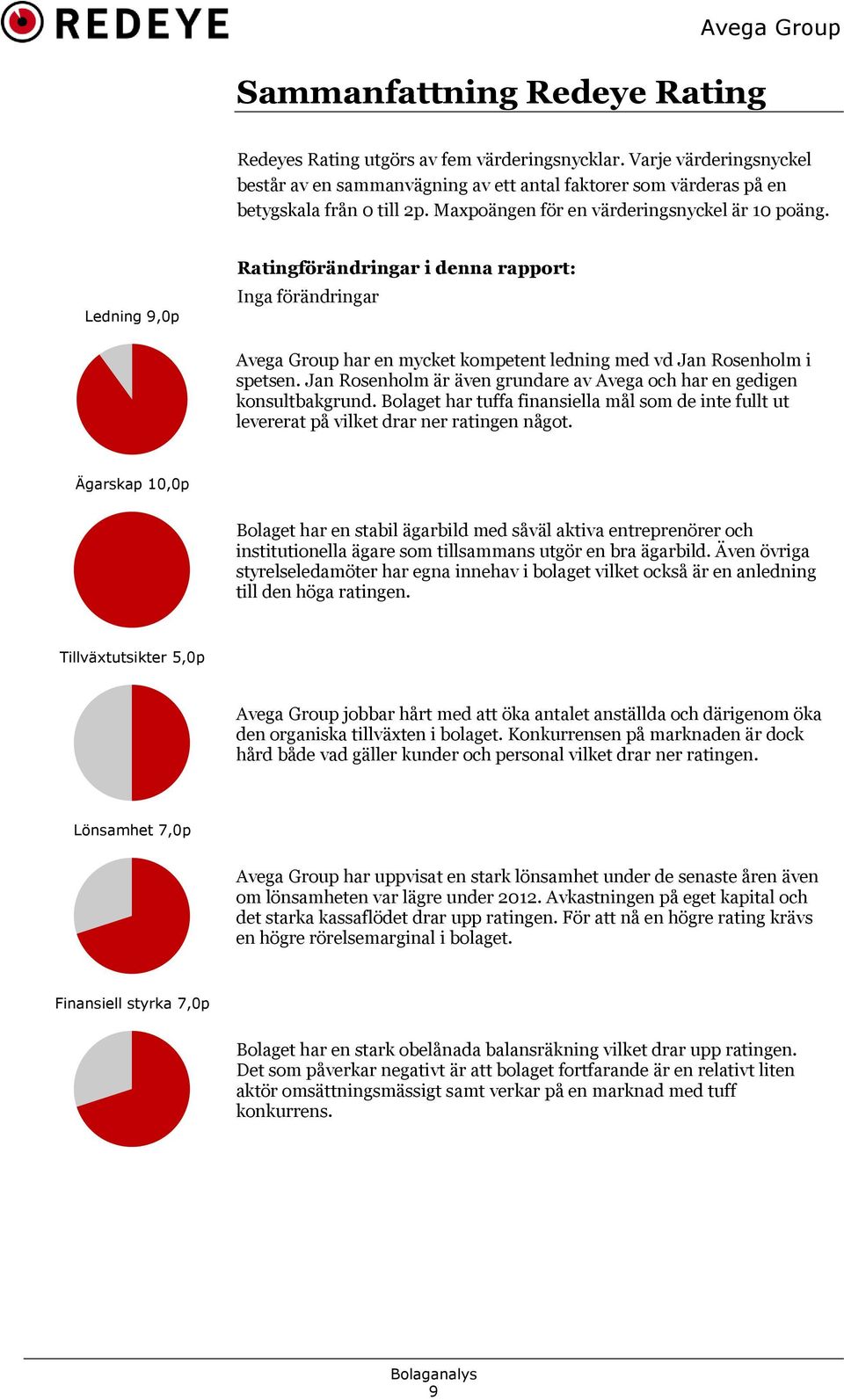 REDEYE

Avega Group

Sammanfattning Redeye Rating

Redeyes Rating utgörs av fem värderingsnycklar. Varje värderingsnyckel består av en sammanvägning av ett antal faktorer som värderas på en betygskala från 0 till 2p. Maxpoängen för en värderingsnyckel är 10 poäng.

Ratingförändringar i denna rapport:
Inga förändringar

Ledning 9,0p

Avega Group har en mycket kompetent ledning med vd Jan Rosenholm i spetsen. Jan Rosenholm är även grundare av Avega och har en gedigen konsultbakgrund. Bolaget har tuffa finansiella mål som de inte fullt ut levererat på vilket drar ner ratingen något.

Ägarskap 10,0p

Bolaget har en stabil ägarbild med såväl aktiva entreprenörer och institutionella ägare som tillsammans utgör en bra ägarbild. Även övriga styrelseledamöter har egna innehav i bolaget vilket också är en anledning till den höga ratingen.

Tillväxtutsikter 5,0p

Avega Group jobbar hårt med att öka antalet anställda och därigenom öka den organiska tillväxten i bolaget. Konkurrensen på marknaden är dock hård både vad gäller kunder och personal vilket drar ner ratingen.

Lönsamhet 7,0p

Avega Group har uppvisat en stark lönsamhet under de senaste åren även om lönsamheten var lägre under 2012. Avkastningen på eget kapital och det starka kassaflödet drar upp ratingen. För att nå en högre rating krävs en högre rörelsemarginal i bolaget.

Finansiell styrka 7,0p

Bolaget har en stark obelånada balansräkning vilket drar upp ratingen. Det som påverkar negativt är att bolaget fortfarande är en relativt liten aktör omsättningsmässigt samt verkar på en marknad med tuff konkurrens.

Bolaganalys
9